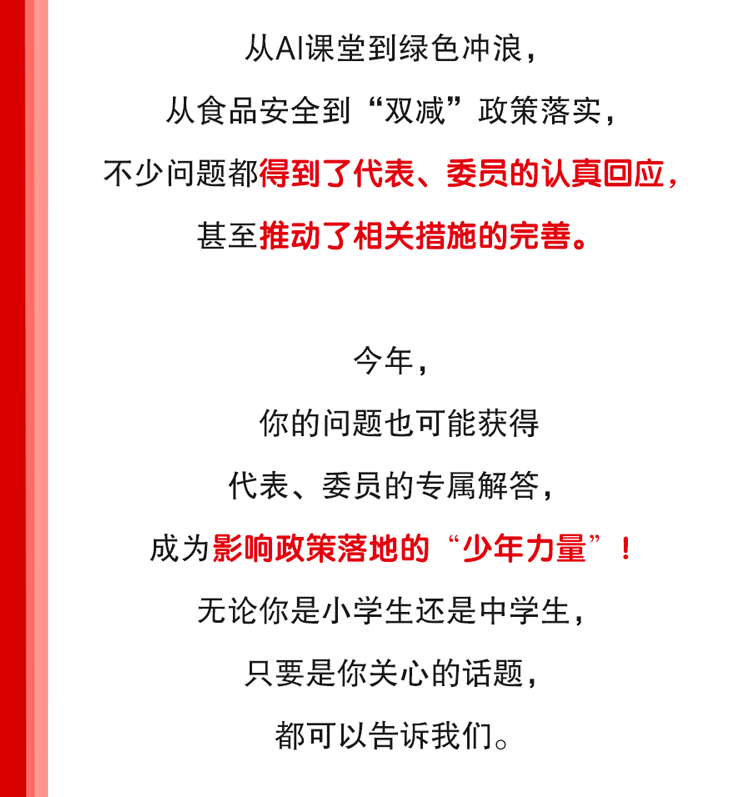 从AI课堂到绿色冲浪，
从食品安全到“双减”政策落实，
不少问题都得到了代表、委员的认真回应，
甚至推动了相关措施的完善。

今年，
你的问题也可能获得
代表、委员的专属解答，
成为影响政策落地的“少年力量”！
无论你是小学生还是中学生，
只要是你关心的话题，
都可以告诉我们。